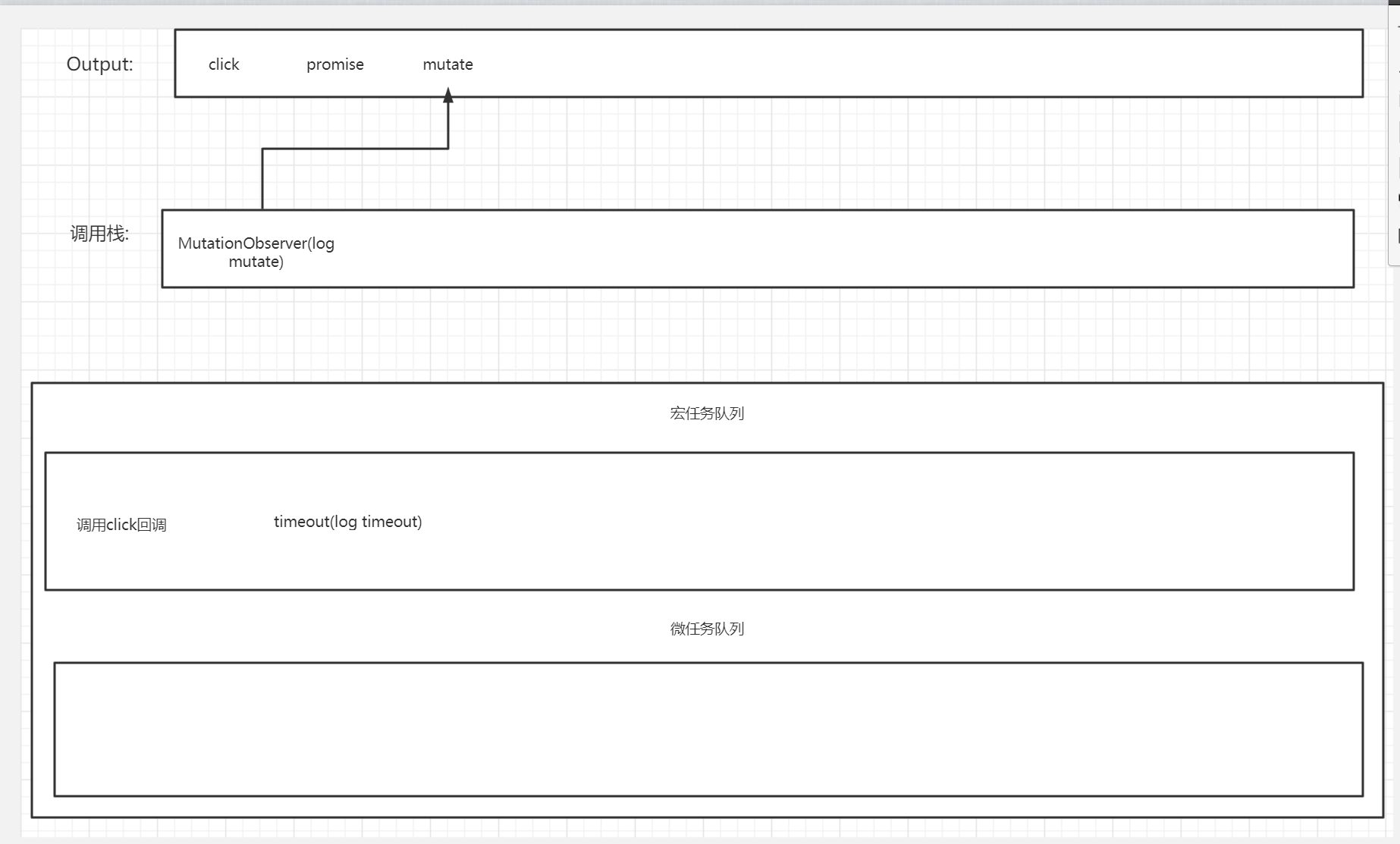 Output:

click promise mutate

调用栈:

MutationObserver(log mutate)

宏任务队列

调用click回调

timeout(log timeout)

微任务队列